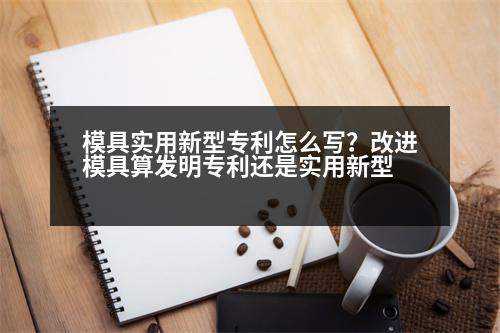 模具实用新型专利怎么写？改进模具算发明专利还是实用新型